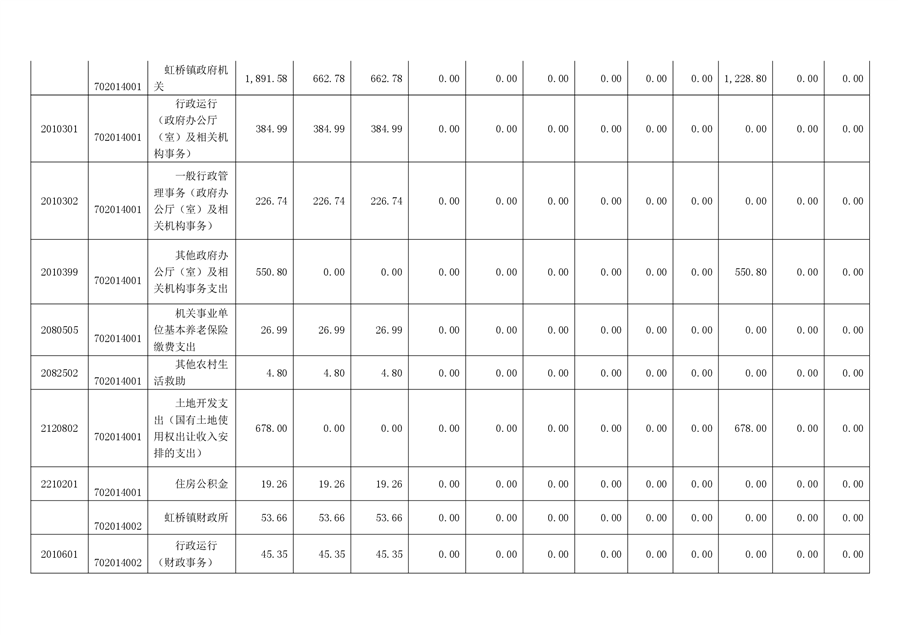 |  |  |  |  |  |  |  |  |  |  |  |  |  |  |  |
|---|---|---|---|---|---|---|---|---|---|---|---|---|---|---|
|  | 702014001 | 虹桥镇政府机关 | 1,891.58 | 662.78 | 662.78 | 0.00 | 0.00 | 0.00 | 0.00 | 0.00 | 0.00 | 1,228.80 | 0.00 | 0.00 |
| 2010301 | 702014001 | 行政运行（政府办公厅（室）及相关机构事务） | 384.99 | 384.99 | 384.99 | 0.00 | 0.00 | 0.00 | 0.00 | 0.00 | 0.00 | 0.00 | 0.00 | 0.00 |
| 2010302 | 702014001 | 一般行政管理事务（政府办公厅（室）及相关机构事务） | 226.74 | 226.74 | 226.74 | 0.00 | 0.00 | 0.00 | 0.00 | 0.00 | 0.00 | 0.00 | 0.00 | 0.00 |
| 2010399 | 702014001 | 其他政府办公厅（室）及相关机构事务支出 | 550.80 | 0.00 | 0.00 | 0.00 | 0.00 | 0.00 | 0.00 | 0.00 | 0.00 | 550.80 | 0.00 | 0.00 |
| 2080505 | 702014001 | 机关事业单位基本养老保险缴费支出 | 26.99 | 26.99 | 26.99 | 0.00 | 0.00 | 0.00 | 0.00 | 0.00 | 0.00 | 0.00 | 0.00 | 0.00 |
| 2082502 | 702014001 | 其他农村生活救助 | 4.80 | 4.80 | 4.80 | 0.00 | 0.00 | 0.00 | 0.00 | 0.00 | 0.00 | 0.00 | 0.00 | 0.00 |
| 2120802 | 702014001 | 土地开发支出（国有土地使用权出让收入安排的支出） | 678.00 | 0.00 | 0.00 | 0.00 | 0.00 | 0.00 | 0.00 | 0.00 | 0.00 | 678.00 | 0.00 | 0.00 |
| 2210201 | 702014001 | 住房公积金 | 19.26 | 19.26 | 19.26 | 0.00 | 0.00 | 0.00 | 0.00 | 0.00 | 0.00 | 0.00 | 0.00 | 0.00 |
|  | 702014002 | 虹桥镇财政所 | 53.66 | 53.66 | 53.66 | 0.00 | 0.00 | 0.00 | 0.00 | 0.00 | 0.00 | 0.00 | 0.00 | 0.00 |
| 2010601 | 702014002 | 行政运行（财政事务） | 45.35 | 45.35 | 45.35 | 0.00 | 0.00 | 0.00 | 0.00 | 0.00 | 0.00 | 0.00 | 0.00 | 0.00 |